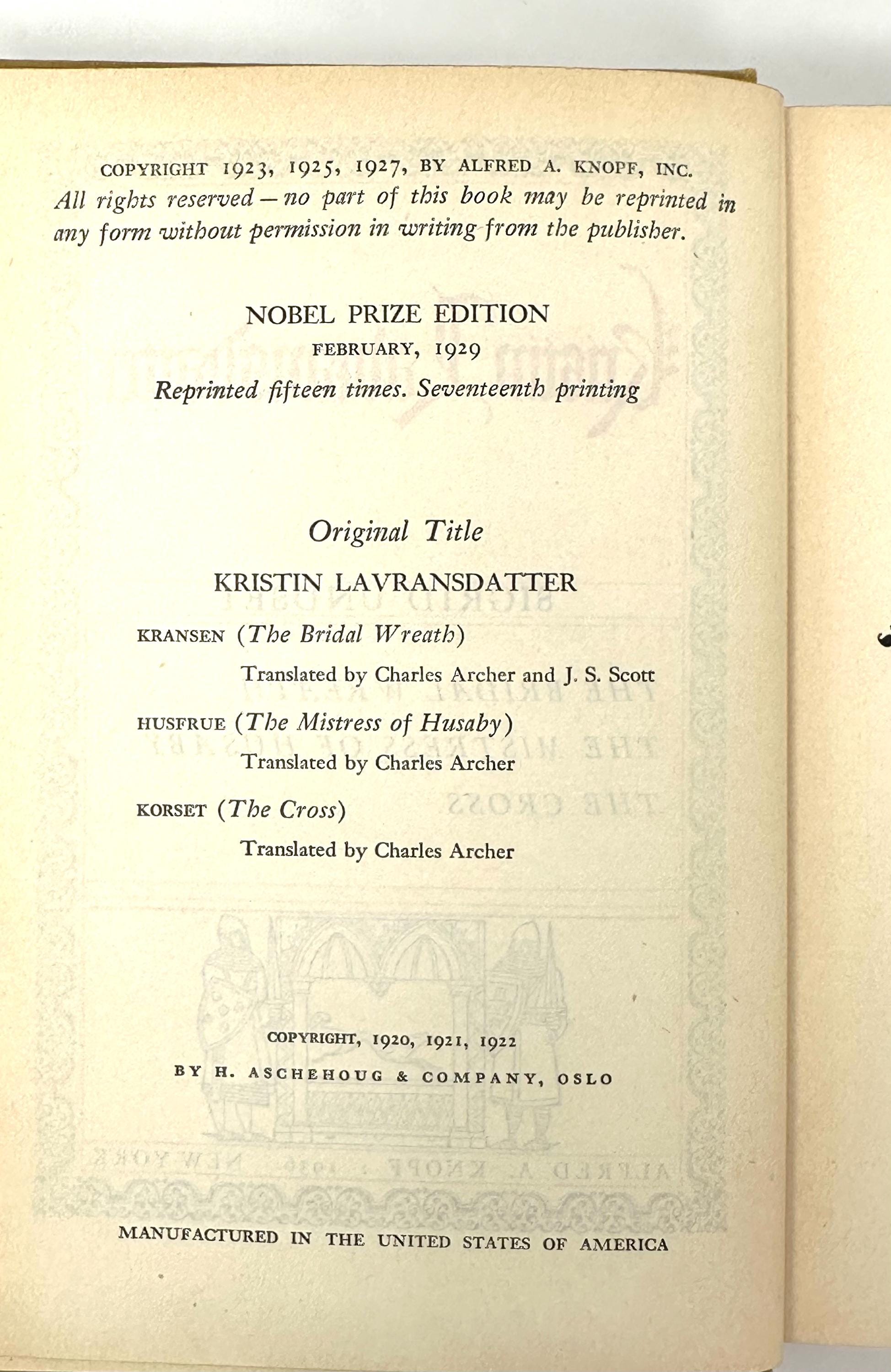 COPYRIGHT 1923, 1925, 1927, BY ALFRED A. KNOPF, INC.
All rights reserved — no part of this book may be reprinted in any form without permission in writing from the publisher.

NOBEL PRIZE EDITION
FEBRUARY, 1929
Reprinted fifteen times. Seventeenth printing

Original Title
KRISTIN LAVRANSDATTER

KRANSEN (The Bridal Wreath)
Translated by Charles Archer and J. S. Scott

HUSFRUE (The Mistress of Husaby)
Translated by Charles Archer

KORSET (The Cross)
Translated by Charles Archer

COPYRIGHT, 1920, 1921, 1922
BY H. ASCHEHOUG & COMPANY, OSLO

MANUFACTURED IN THE UNITED STATES OF AMERICA